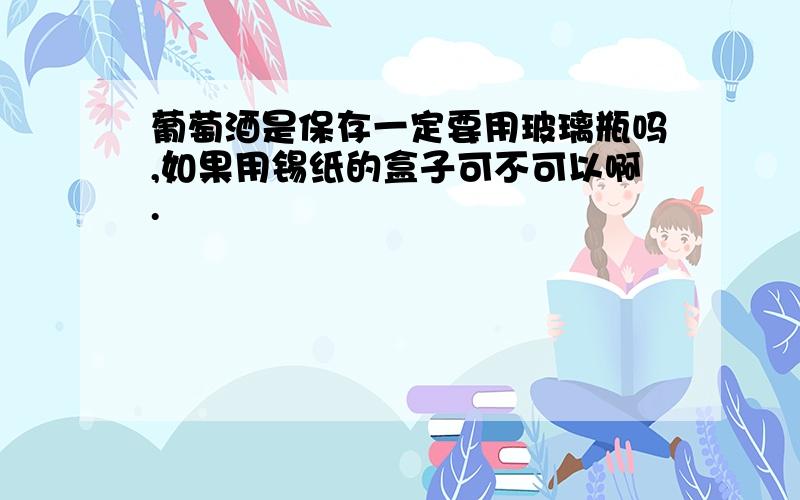 葡萄酒是保存一定要用玻璃瓶吗,如果用锡纸的盒子可不可以啊.